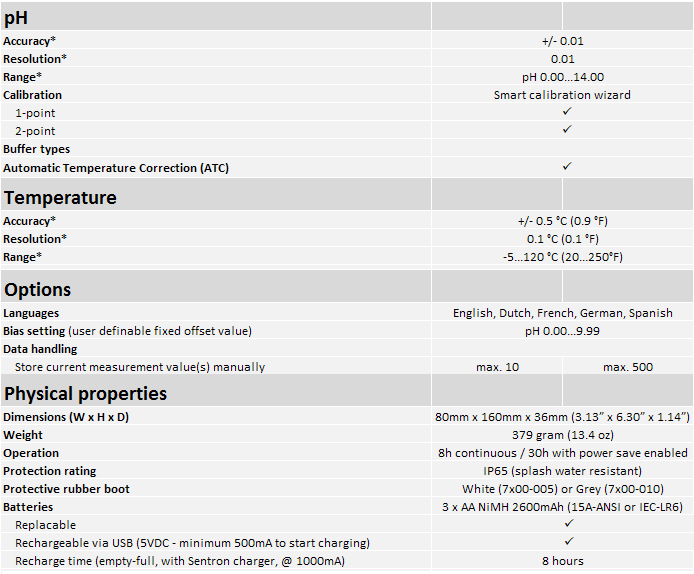 | pH | | |
|---|---|---|
| Accuracy* | +/- 0.01 | |
| Resolution* | 0.01 | |
| Range* | pH 0.00...14.00 | |
| Calibration | Smart calibration wizard | |
| 1-point | ✓ | |
| 2-point | ✓ | |
| Buffer types | | |
| Automatic Temperature Correction (ATC) | ✓ | |
| **Temperature** | | |
| Accuracy* | +/- 0.5 °C (0.9 °F) | |
| Resolution* | 0.1 °C (0.1 °F) | |
| Range* | -5...120 °C (20...250°F) | |
| **Options** | | |
| Languages | English, Dutch, French, German, Spanish | |
| Bias setting (user definable fixed offset value) | pH 0.00...9.99 | |
| Data handling | | |
| Store current measurement value(s) manually | max. 10 | max. 500 |
| **Physical properties** | | |
| Dimensions (W x H x D) | 80mm x 160mm x 36mm (3.13" x 6.30" x 1.14") | |
| Weight | 379 gram (13.4 oz) | |
| Operation | 8h continuous / 30h with power save enabled | |
| Protection rating | IP65 (splash water resistant) | |
| Protective rubber boot | White (7x00-005) or Grey (7x00-010) | |
| Batteries | 3 x AA NiMH 2600mAh (15A-ANSI or IEC-LR6) | |
| Replacable | ✓ | |
| Rechargeable via USB (5VDC - minimum 500mA to start charging) | ✓ | |
| Recharge time (empty-full, with Sentron charger, @ 1000mA) | 8 hours | |